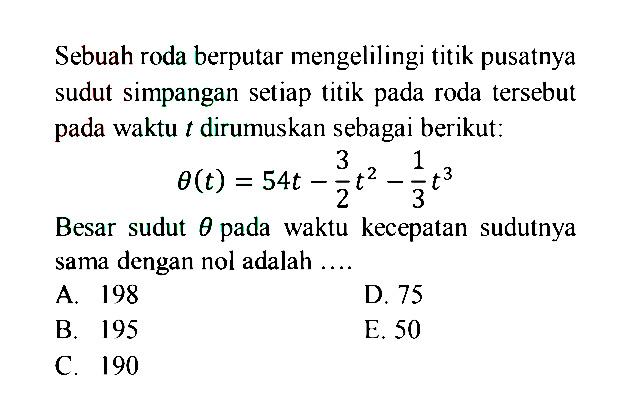 Sebuah roda berputar mengelilingi titik pusatnya sudut simpangan setiap titik pada roda tersebut pada waktu $t$ dirumuskan sebagai berikut:

$\theta(t) = 54t - \frac{3}{2}t^2 - \frac{1}{3}t^3$

Besar sudut $\theta$ pada waktu kecepatan sudutnya sama dengan nol adalah ....

A. 198
B. 195
C. 190
D. 75
E. 50